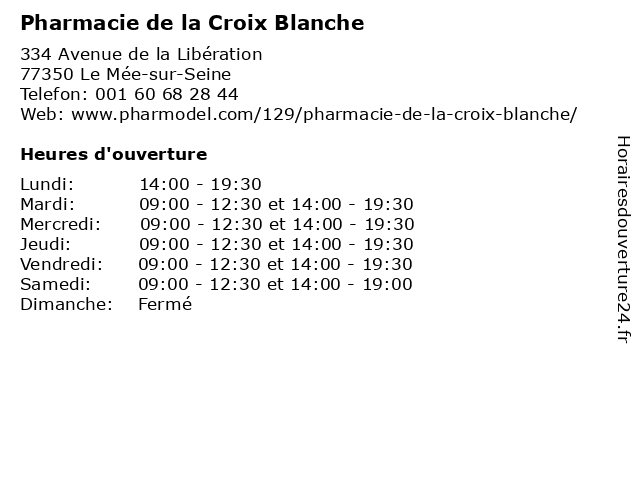 Pharmacie de la Croix Blanche

334 Avenue de la Libération
77350 Le Mée-sur-Seine
Telefon: 001 60 68 28 44
Web: www.pharmodel.com/129/pharmacie-de-la-croix-blanche/

Heures d'ouverture

| | |
|---|---|
| Lundi: | 14:00 - 19:30 |
| Mardi: | 09:00 - 12:30 et 14:00 - 19:30 |
| Mercredi: | 09:00 - 12:30 et 14:00 - 19:30 |
| Jeudi: | 09:00 - 12:30 et 14:00 - 19:30 |
| Vendredi: | 09:00 - 12:30 et 14:00 - 19:30 |
| Samedi: | 09:00 - 12:30 et 14:00 - 19:00 |
| Dimanche: | Fermé |

Horairesdouverture24.fr